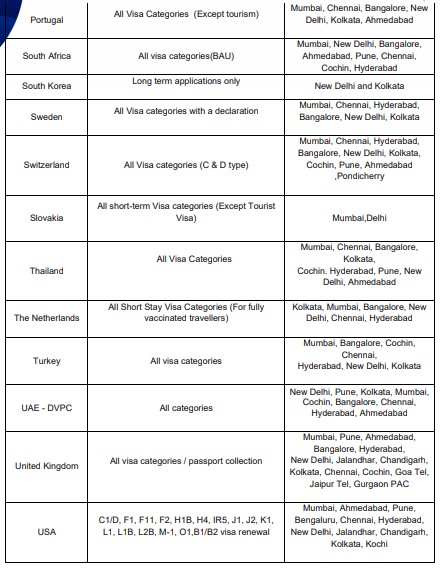 | | | |
|---|---|---|
| Portugal | All Visa Categories (Except tourism) | Mumbai, Chennai, Bangalore, New Delhi, Kolkata, Ahmedabad |
| South Africa | All visa categories(BAU) | Mumbai, New Delhi, Bangalore, Ahmedabad, Pune, Chennai, Cochin, Hyderabad |
| South Korea | Long term applications only | New Delhi and Kolkata |
| Sweden | All Visa categories with a declaration | Mumbai, Chennai, Hyderabad, Bangalore, New Delhi, Kolkata |
| Switzerland | All Visa categories (C & D type) | Mumbai, Chennai, Hyderabad, Bangalore, New Delhi, Kolkata, Cochin, Pune, Ahmedabad ,Pondicherry |
| Slovakia | All short-term Visa categories (Except Tourist Visa) | Mumbai,Delhi |
| Thailand | All Visa Categories | Mumbai, Chennai, Bangalore, Kolkata, Cochin. Hyderabad, Pune, New Delhi, Ahmedabad |
| The Netherlands | All Short Stay Visa Categories (For fully vaccinated travellers) | Kolkata, Mumbai, Bangalore, New Delhi, Chennai, Hyderabad |
| Turkey | All visa categories | Mumbai, Bangalore, Cochin, Chennai, Hyderabad, New Delhi, Kolkata |
| UAE - DVPC | All categories | New Delhi, Pune, Kolkata, Mumbai, Cochin, Bangalore, Chennai, Hyderabad, Ahmedabad |
| United Kingdom | All visa categories / passport collection | Mumbai, Pune, Ahmedabad, Bangalore, Hyderabad, New Delhi, Jalandhar, Chandigarh, Kolkata, Chennai, Cochin, Goa Tel, Jaipur Tel, Gurgaon PAC |
| USA | C1/D, F1, F11, F2, H1B, H4, IR5, J1, J2, K1, L1, L1B, L2B, M-1, O1,B1/B2 visa renewal | Mumbai, Ahmedabad, Pune, Bengaluru, Chennai, Hyderabad, New Delhi, Jalandhar, Chandigarh, Kolkata, Kochi |